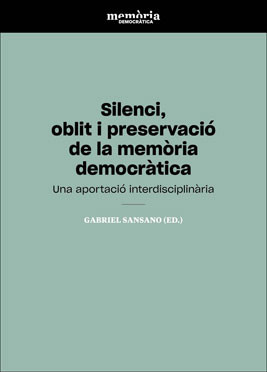 memòria
DEMOCRÀTICA

Silenci, oblit i preservació de la memòria democràtica

Una aportació interdisciplinària

GABRIEL SANSANO (ED.)